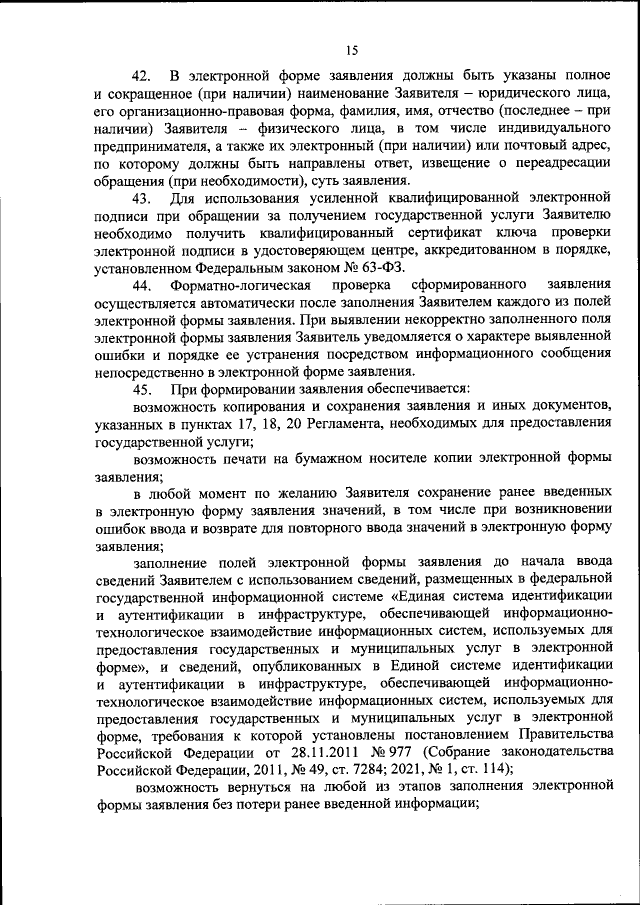 15

42. В электронной форме заявления должны быть указаны полное и сокращенное (при наличии) наименование Заявителя – юридического лица, его организационно-правовая форма, фамилия, имя, отчество (последнее – при наличии) Заявителя – физического лица, в том числе индивидуального предпринимателя, а также их электронный (при наличии) или почтовый адрес, по которому должны быть направлены ответ, извещение о переадресации обращения (при необходимости), суть заявления.

43. Для использования усиленной квалифицированной электронной подписи при обращении за получением государственной услуги Заявителю необходимо получить квалифицированный сертификат ключа проверки электронной подписи в удостоверяющем центре, аккредитованном в порядке, установленном Федеральным законом № 63-ФЗ.

44. Форматно-логическая проверка сформированного заявления осуществляется автоматически после заполнения Заявителем каждого из полей электронной формы заявления. При выявлении некорректно заполненного поля электронной формы заявления Заявитель уведомляется о характере выявленной ошибки и порядке ее устранения посредством информационного сообщения непосредственно в электронной форме заявления.

45. При формировании заявления обеспечивается:

возможность копирования и сохранения заявления и иных документов, указанных в пунктах 17, 18, 20 Регламента, необходимых для предоставления государственной услуги;

возможность печати на бумажном носителе копии электронной формы заявления;

в любой момент по желанию Заявителя сохранение ранее введенных в электронную форму заявления значений, в том числе при возникновении ошибок ввода и возврате для повторного ввода значений в электронную форму заявления;

заполнение полей электронной формы заявления до начала ввода сведений Заявителем с использованием сведений, размещенных в федеральной государственной информационной системе «Единая система идентификации и аутентификации в инфраструктуре, обеспечивающей информационно-технологическое взаимодействие информационных систем, используемых для предоставления государственных и муниципальных услуг в электронной форме», и сведений, опубликованных в Единой системе идентификации и аутентификации в инфраструктуре, обеспечивающей информационно-технологическое взаимодействие информационных систем, используемых для предоставления государственных и муниципальных услуг в электронной форме, требования к которой установлены постановлением Правительства Российской Федерации от 28.11.2011 № 977 (Собрание законодательства Российской Федерации, 2011, № 49, ст. 7284; 2021, № 1, ст. 114);

возможность вернуться на любой из этапов заполнения электронной формы заявления без потери ранее введенной информации;